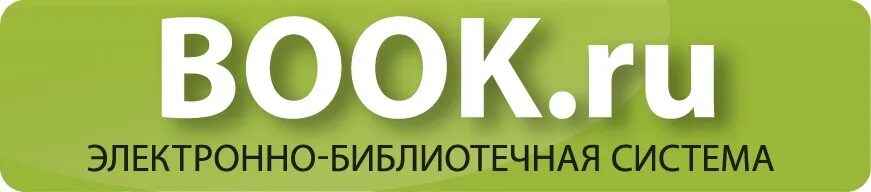 BOOK.ru
ЭЛЕКТРОННО-БИБЛИОТЕЧНАЯ СИСТЕМА